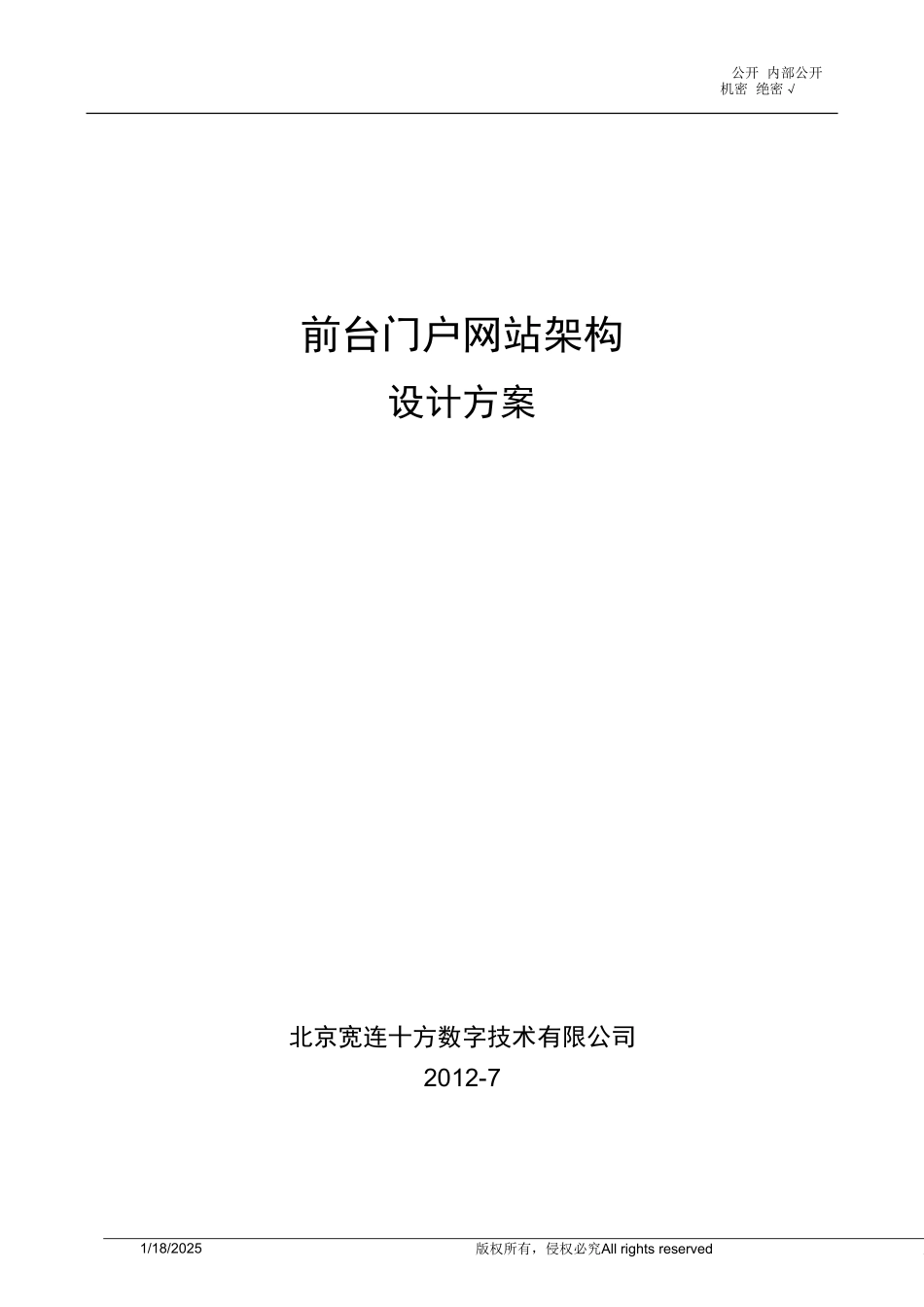 公开 内部公开
机密 绝密 √

前台门户网站架构

设计方案

北京宽连十方数字技术有限公司

2012-7

1/18/2025

版权所有，侵权必究All rights reserved